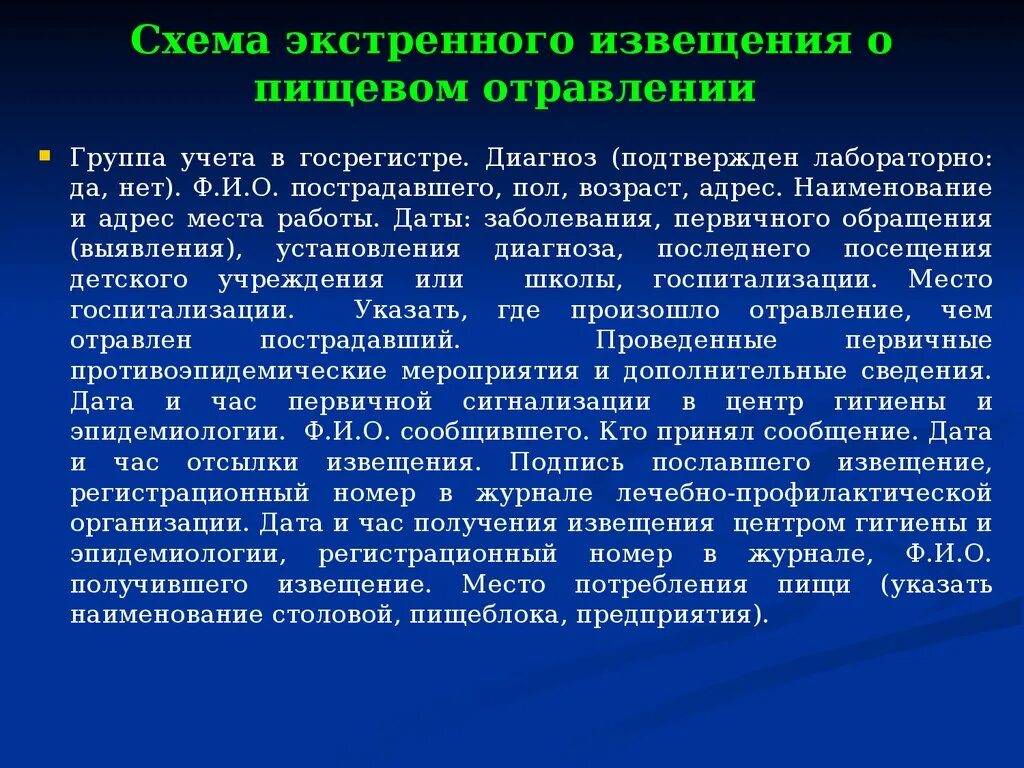 Схема экстренного извещения о пищевом отравлении

Группа учета в госрегистре. Диагноз (подтвержден лабораторно: да, нет). Ф.И.О. пострадавшего, пол, возраст, адрес. Наименование и адрес места работы. Даты: заболевания, первичного обращения (выявления), установления диагноза, последнего посещения детского учреждения или школы, госпитализации. Место госпитализации. Указать, где произошло отравление, чем отравлен пострадавший. Проведенные первичные противоэпидемические мероприятия и дополнительные сведения. Дата и час первичной сигнализации в центр гигиены и эпидемиологии. Ф.И.О. сообщившего. Кто принял сообщение. Дата и час отсылки извещения. Подпись пославшего извещение, регистрационный номер в журнале лечебно-профилактической организации. Дата и час получения извещения центром гигиены и эпидемиологии, регистрационный номер в журнале, Ф.И.О. получившего извещение. Место потребления пищи (указать наименование столовой, пищеблока, предприятия).